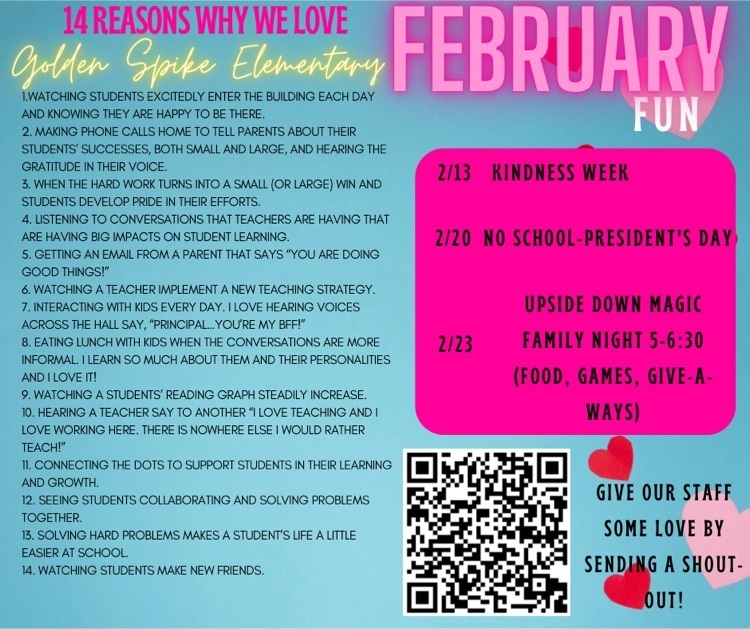 14 REASONS WHY WE LOVE
Golden Spike Elementary

1.WATCHING STUDENTS EXCITEDLY ENTER THE BUILDING EACH DAY AND KNOWING THEY ARE HAPPY TO BE THERE.
2. MAKING PHONE CALLS HOME TO TELL PARENTS ABOUT THEIR STUDENTS' SUCCESSES, BOTH SMALL AND LARGE, AND HEARING THE GRATITUDE IN THEIR VOICE.
3. WHEN THE HARD WORK TURNS INTO A SMALL (OR LARGE) WIN AND STUDENTS DEVELOP PRIDE IN THEIR EFFORTS.
4. LISTENING TO CONVERSATIONS THAT TEACHERS ARE HAVING THAT ARE HAVING BIG IMPACTS ON STUDENT LEARNING.
5. GETTING AN EMAIL FROM A PARENT THAT SAYS "YOU ARE DOING GOOD THINGS!"
6. WATCHING A TEACHER IMPLEMENT A NEW TEACHING STRATEGY.
7. INTERACTING WITH KIDS EVERY DAY. I LOVE HEARING VOICES ACROSS THE HALL SAY, "PRINCIPAL...YOU'RE MY BFF!"
8. EATING LUNCH WITH KIDS WHEN THE CONVERSATIONS ARE MORE INFORMAL. I LEARN SO MUCH ABOUT THEM AND THEIR PERSONALITIES AND I LOVE IT!
9. WATCHING A STUDENTS' READING GRAPH STEADILY INCREASE.
10. HEARING A TEACHER SAY TO ANOTHER "I LOVE TEACHING AND I LOVE WORKING HERE. THERE IS NOWHERE ELSE I WOULD RATHER TEACH!"
11. CONNECTING THE DOTS TO SUPPORT STUDENTS IN THEIR LEARNING AND GROWTH.
12. SEEING STUDENTS COLLABORATING AND SOLVING PROBLEMS TOGETHER.
13. SOLVING HARD PROBLEMS MAKES A STUDENT'S LIFE A LITTLE EASIER AT SCHOOL.
14. WATCHING STUDENTS MAKE NEW FRIENDS.

FEBRUARY
FUN

2/13 KINDNESS WEEK

2/20 NO SCHOOL-PRESIDENT'S DAY

2/23 UPSIDE DOWN MAGIC FAMILY NIGHT 5-6:30 (FOOD, GAMES, GIVE-A-WAYS)

GIVE OUR STAFF SOME LOVE BY SENDING A SHOUT-OUT!